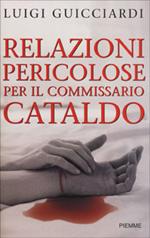 LUIGI GUICCIARDI

RELAZIONI PERICOLOSE PER IL COMMISSARIO CATALDO

PIEMME